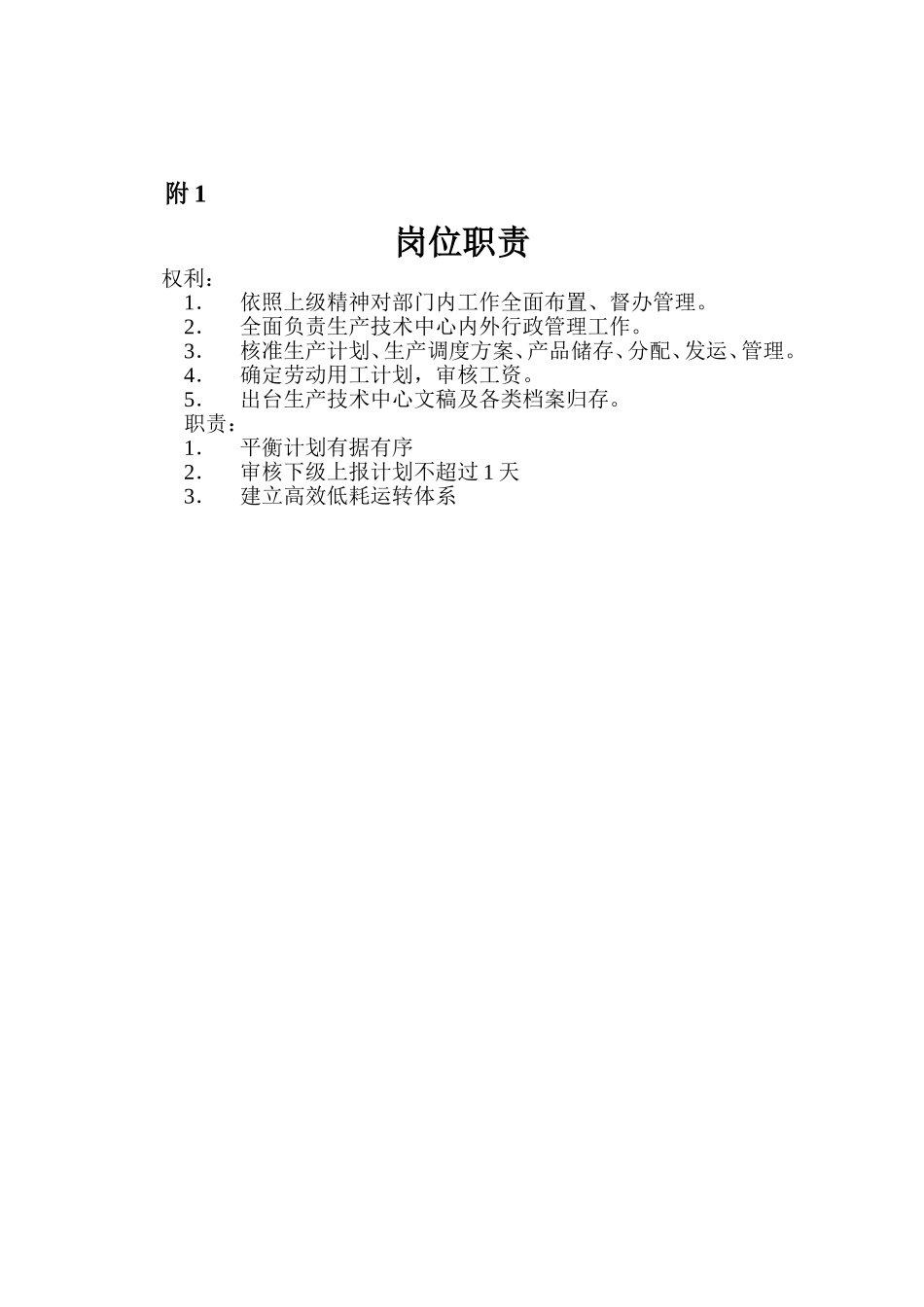 附 1

岗位职责

权利：

1. 依照上级精神对部门内工作全面布置、督办管理。

2. 全面负责生产技术中心内外行政管理工作。

3. 核准生产计划、生产调度方案、产品储存、分配、发运、管理。

4. 确定劳动用工计划，审核工资。

5. 出台生产技术中心文稿及各类档案归存。

职责：

1. 平衡计划有据有序

2. 审核下级上报计划不超过 1 天

3. 建立高效低耗运转体系